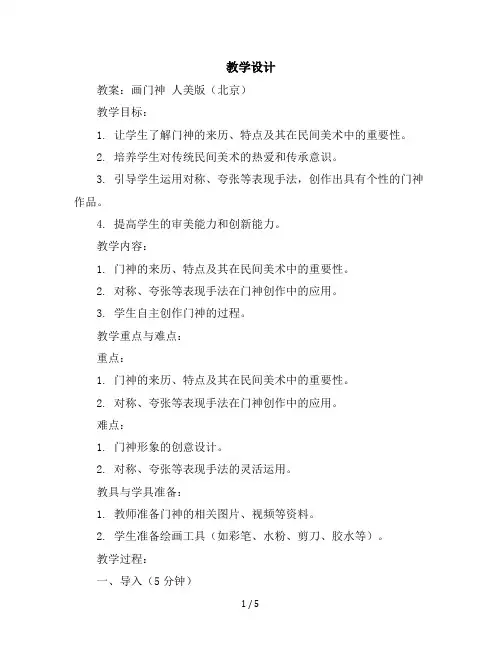 教学设计

教案：画门神 人美版（北京）

教学目标：

1. 让学生了解门神的来历、特点及其在民间美术中的重要性。

2. 培养学生对传统民间美术的热爱和传承意识。

3. 引导学生运用对称、夸张等表现手法，创作出具有个性的门神作品。

4. 提高学生的审美能力和创新能力。

教学内容：

1. 门神的来历、特点及其在民间美术中的重要性。

2. 对称、夸张等表现手法在门神创作中的应用。

3. 学生自主创作门神的过程。

教学重点与难点：

重点：

1. 门神的来历、特点及其在民间美术中的重要性。

2. 对称、夸张等表现手法在门神创作中的应用。

难点：

1. 门神形象的创意设计。

2. 对称、夸张等表现手法的灵活运用。

教具与学具准备：

1. 教师准备门神的相关图片、视频等资料。

2. 学生准备绘画工具（如彩笔、水粉、剪刀、胶水等）。

教学过程：

一、导入（5 分钟）

1 / 5